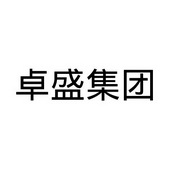 卓盛集团